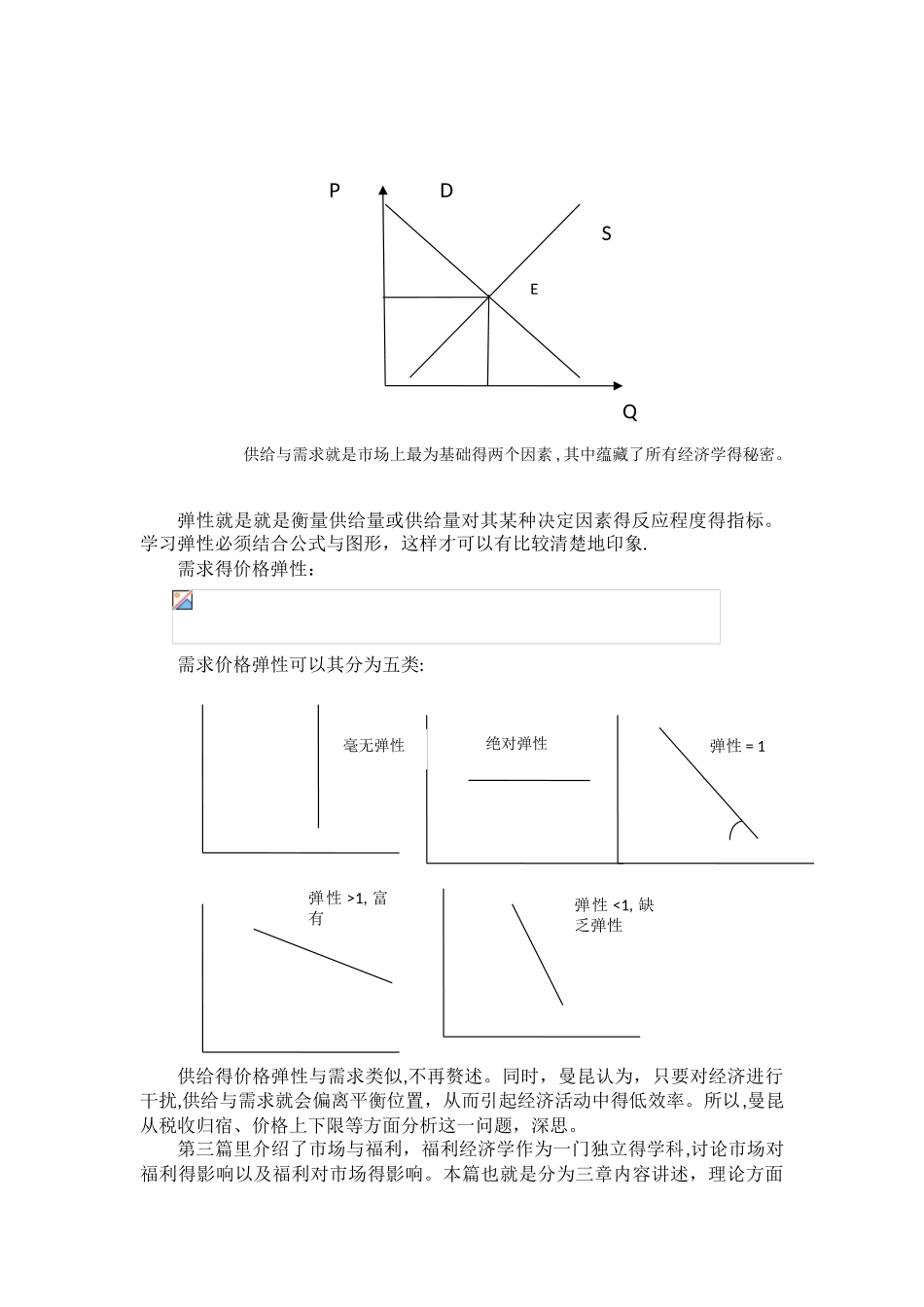 P D

S

E

Q

供给与需求就是市场上最为基础得两个因素，其中蕴藏了所有经济学得秘密。

弹性就是就是衡量供给量或供给量对其某种决定因素得反应程度得指标。学习弹性必须结合公式与图形，这样才可以有比较清楚地印象.

需求得价格弹性：

需求价格弹性可以其分为五类:

毫无弹性

绝对弹性

弹性 = 1

弹性 >1, 富有

弹性 <1, 缺乏弹性

供给得价格弹性与需求类似,不再赘述。同时，曼昆认为，只要对经济进行干扰,供给与需求就会偏离平衡位置，从而引起经济活动中得低效率。所以,曼昆从税收归宿、价格上下限等方面分析这一问题，深思。

第三篇里介绍了市场与福利，福利经济学作为一门独立得学科,讨论市场对福利得影响以及福利对市场得影响。本篇也就是分为三章内容讲述，理论方面